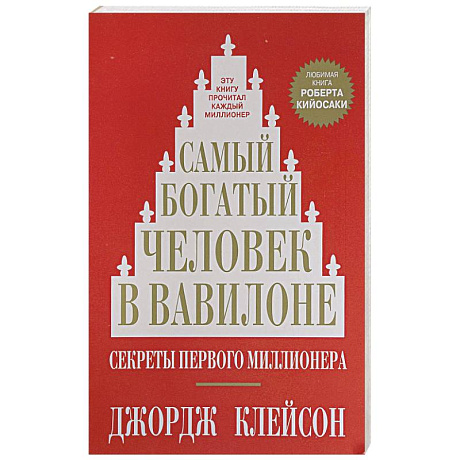 ЭТУ КНИГУ ПРОЧИТАЛ КАЖДЫЙ МИЛЛИОНЕР

ЛЮБИМАЯ КНИГА РОБЕРТА КИЙОСАКИ

САМЫЙ БОГАТЫЙ ЧЕЛОВЕК В ВАВИЛОНЕ

СЕКРЕТЫ ПЕРВОГО МИЛЛИОНЕРА

ДЖОРДЖ КЛЕЙСОН